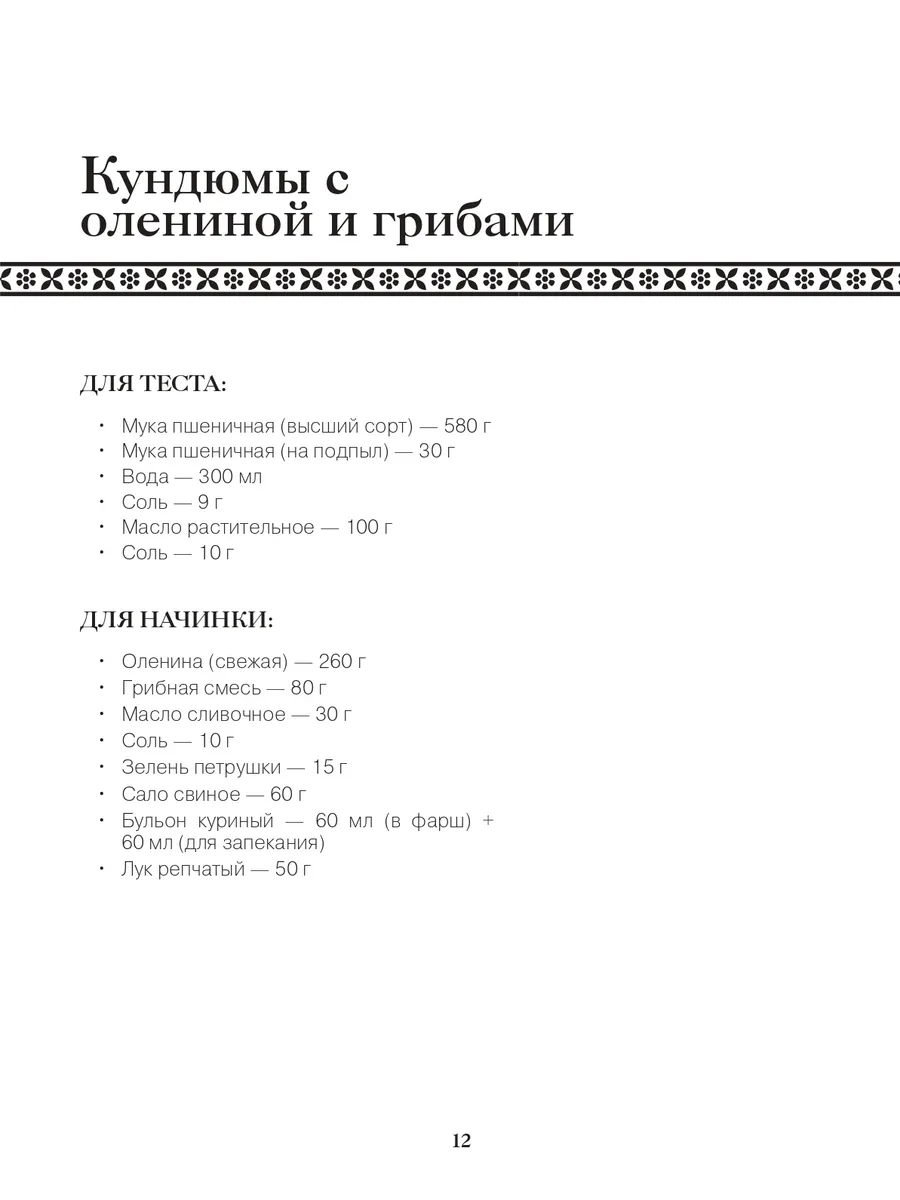 Кундюмы с олениной и грибами

ДЛЯ ТЕСТА:

• Мука пшеничная (высший сорт) — 580 г
• Мука пшеничная (на подпыл) — 30 г
• Вода — 300 мл
• Соль — 9 г
• Масло растительное — 100 г
• Соль — 10 г

ДЛЯ НАЧИНКИ:

• Оленина (свежая) — 260 г
• Грибная смесь — 80 г
• Масло сливочное — 30 г
• Соль — 10 г
• Зелень петрушки — 15 г
• Сало свиное — 60 г
• Бульон куриный — 60 мл (в фарш) + 60 мл (для запекания)
• Лук репчатый — 50 г

12